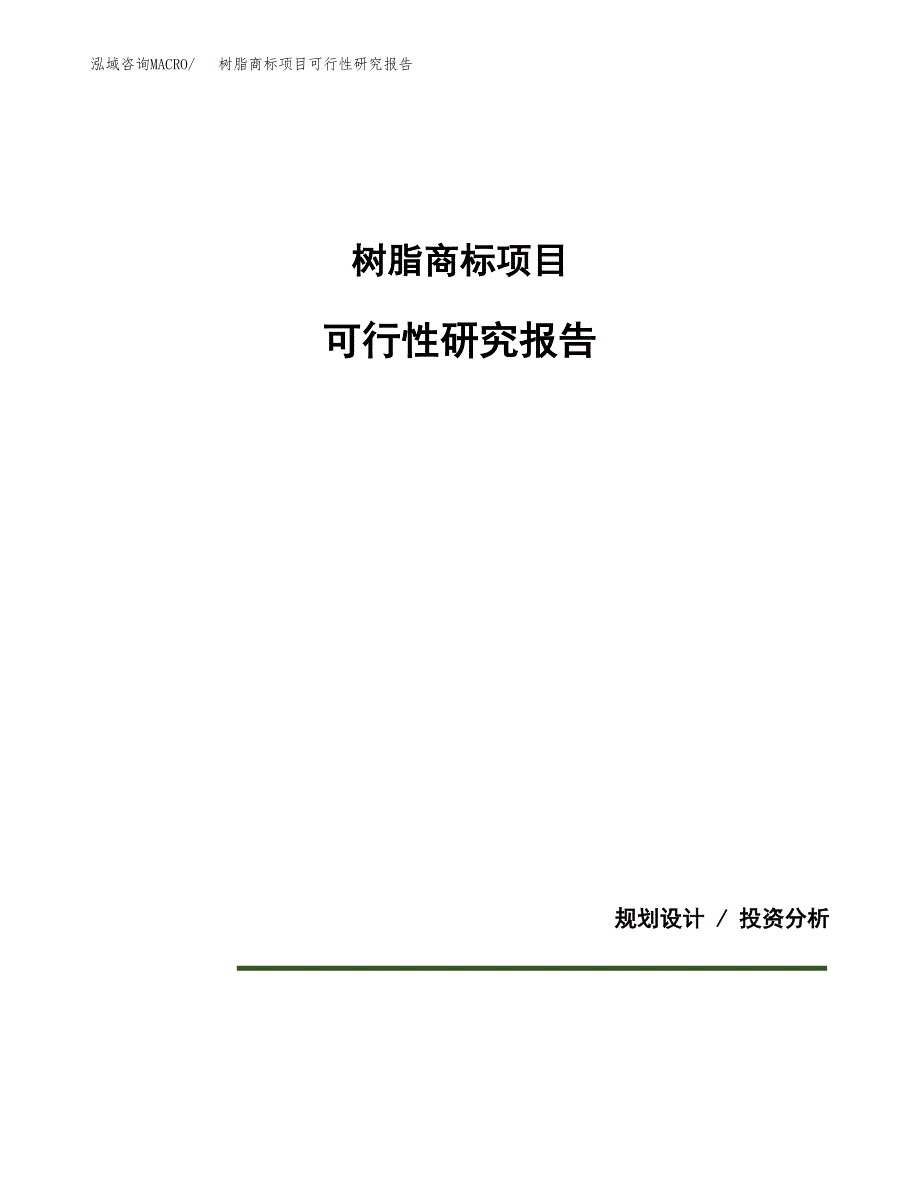 泓域咨询MACRO/　树脂商标项目可行性研究报告

树脂商标项目

可行性研究报告

规划设计 / 投资分析